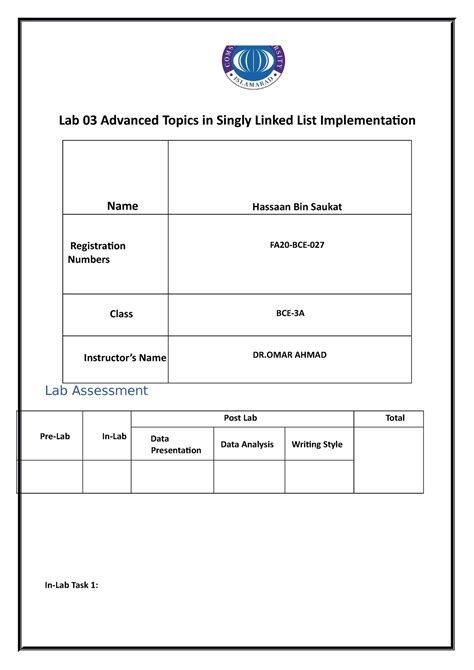 COMSATS UNIVERSITY ISLAMABAD

Lab 03 Advanced Topics in Singly Linked List Implementation

| Name | Hassaan Bin Saukat |
|---|---|
| Registration Numbers | FA20-BCE-027 |
| Class | BCE-3A |
| Instructor's Name | DR.OMAR AHMAD |

Lab Assessment

| Pre-Lab | In-Lab | Post Lab | | | Total |
|---|---|---|---|---|---|
| | | Data Presentation | Data Analysis | Writing Style | |
| | | | | | |

In-Lab Task 1: